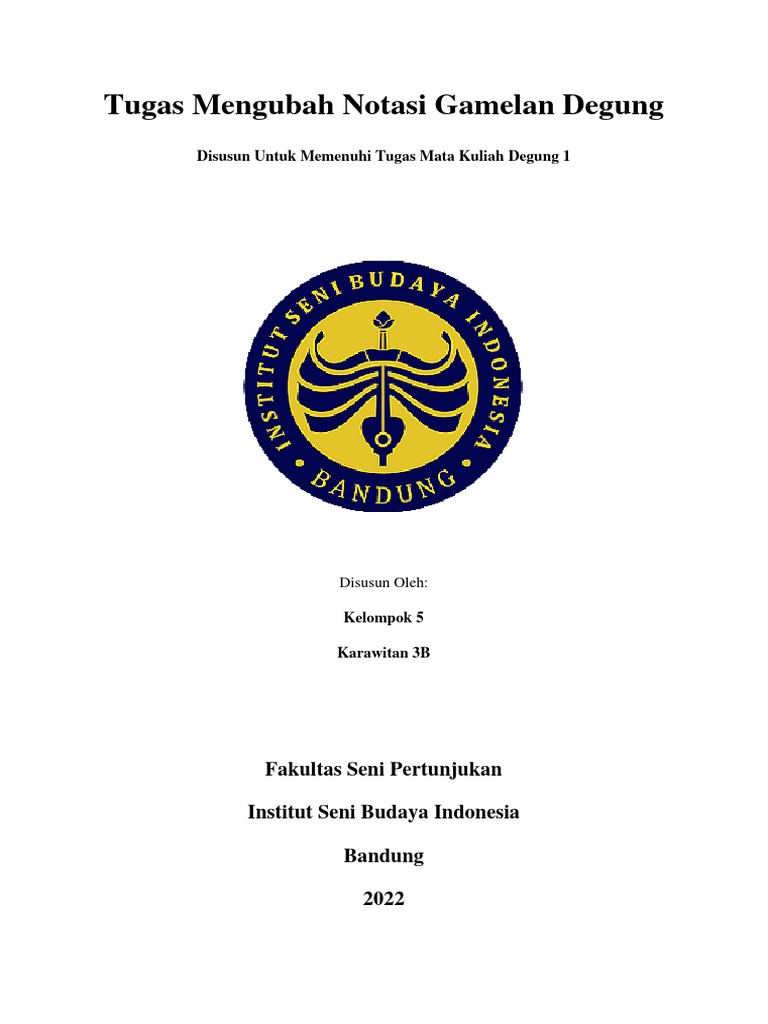 Tugas Mengubah Notasi Gamelan Degung

Disusun Untuk Memenuhi Tugas Mata Kuliah Degung 1

INSTITUT SENI BUDAYA INDONESIA

BANDUNG

Disusun Oleh:

Kelompok 5

Karawitan 3B

Fakultas Seni Pertunjukan

Institut Seni Budaya Indonesia

Bandung

2022